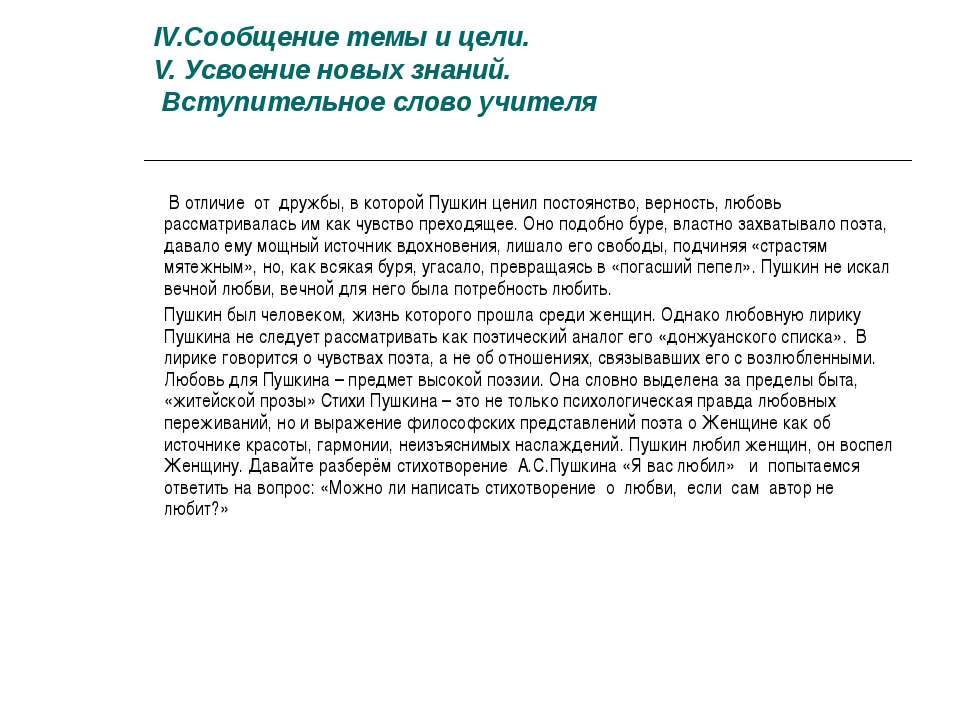 IV.Сообщение темы и цели.
V. Усвоение новых знаний.
Вступительное слово учителя

В отличие от дружбы, в которой Пушкин ценил постоянство, верность, любовь рассматривалась им как чувство преходящее. Оно подобно буре, властно захватывало поэта, давало ему мощный источник вдохновения, лишало его свободы, подчиняя «страстям мятежным», но, как всякая буря, угасало, превращаясь в «погасший пепел». Пушкин не искал вечной любви, вечной для него была потребность любить.

Пушкин был человеком, жизнь которого прошла среди женщин. Однако любовную лирику Пушкина не следует рассматривать как поэтический аналог его «донжуанского списка». В лирике говорится о чувствах поэта, а не об отношениях, связывавших его с возлюбленными. Любовь для Пушкина – предмет высокой поэзии. Она словно выделена за пределы быта, «житейской прозы» Стихи Пушкина – это не только психологическая правда любовных переживаний, но и выражение философских представлений поэта о Женщине как об источнике красоты, гармонии, неизъяснимых наслаждений. Пушкин любил женщин, он воспел Женщину. Давайте разберём стихотворение А.С.Пушкина «Я вас любил» и попытаемся ответить на вопрос: «Можно ли написать стихотворение о любви, если сам автор не любит?»